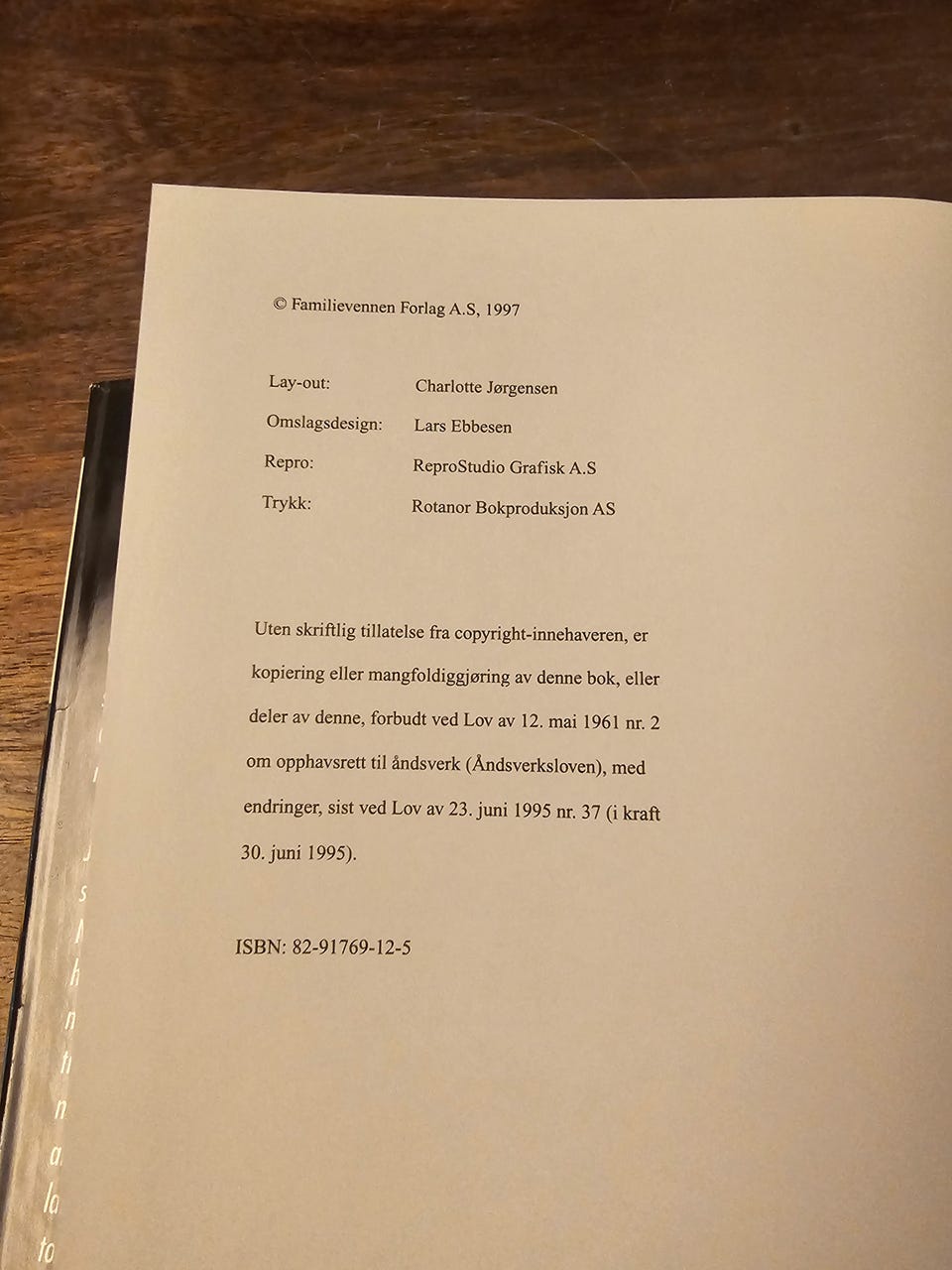 © Familievennen Forlag A.S, 1997

Lay-out: Charlotte Jørgensen
Omslagsdesign: Lars Ebbesen
Repro: ReproStudio Grafisk A.S
Trykk: Rotanor Bokproduksjon AS

Uten skriftlig tillatelse fra copyright-innehaveren, er kopiering eller mangfoldiggjøring av denne bok, eller deler av denne, forbudt ved Lov av 12. mai 1961 nr. 2 om opphavsrett til åndsverk (Åndsverksloven), med endringer, sist ved Lov av 23. juni 1995 nr. 37 (i kraft 30. juni 1995).

ISBN: 82-91769-12-5